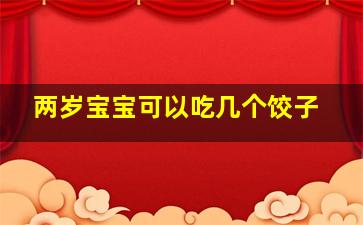 两岁宝宝可以吃几个饺子